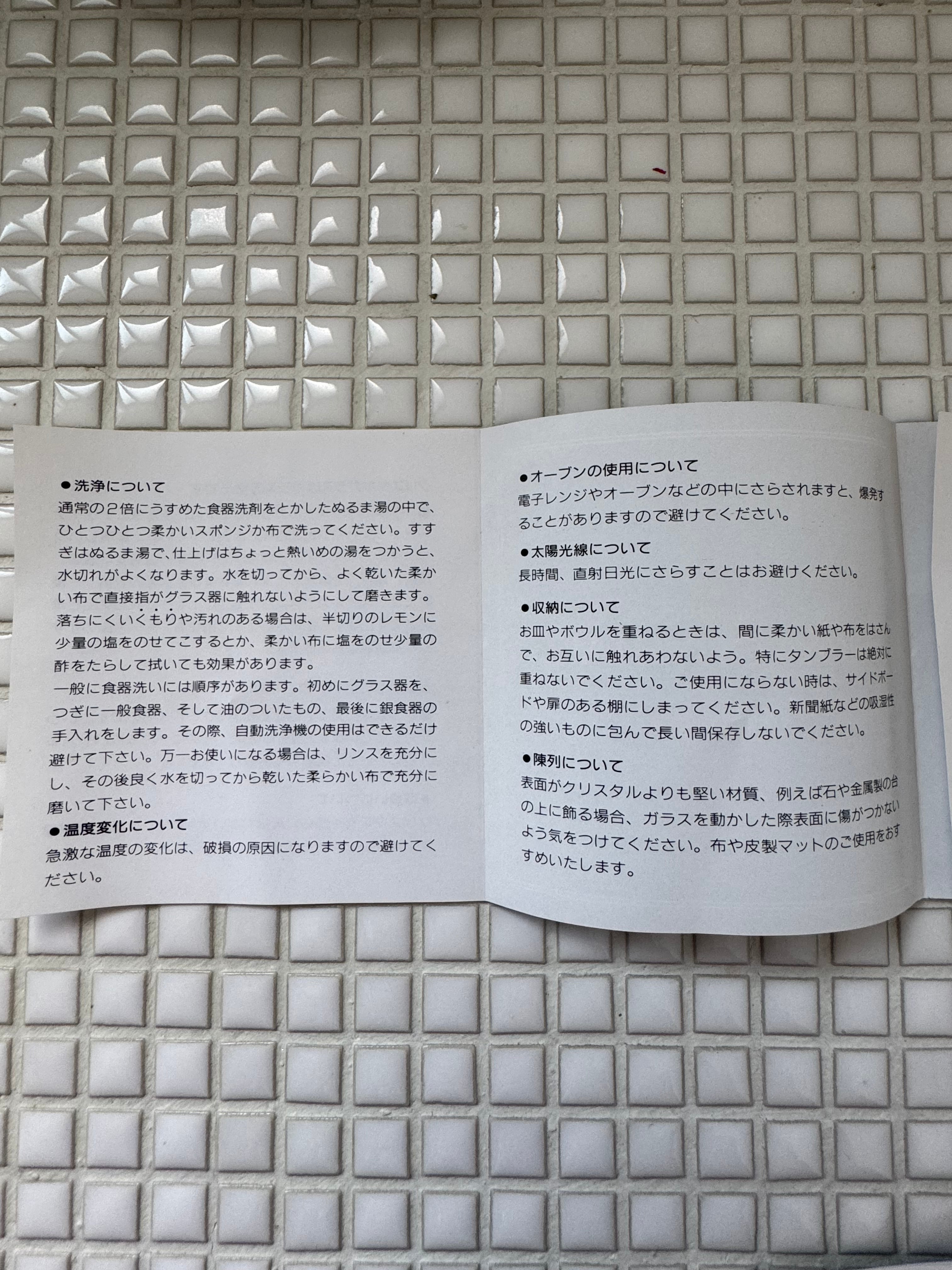 • 洗浄について
通常の2倍にうすめた食器洗剤をとかしたぬるま湯の中で、ひとつひとつ柔かいスポンジか布で洗ってください。すすぎはぬるま湯で、仕上げはちょっと熱いめの湯をつかうと、水切れがよくなります。水を切ってから、よく乾いた柔かい布で直接指がグラス器に触れないようにして磨きます。落ちにくいくもりや汚れのある場合は、半切りのレモンに少量の塩をのせてこするとか、柔かい布に塩をのせ少量の酢をたらして拭いても効果があります。
一般に食器洗いには順序があります。初めにグラス器を、つぎに一般食器、そして油のついたもの、最後に銀食器の手入れをします。その際、自動洗浄機の使用はできるだけ避けて下さい。万一お使いになる場合は、リンスを充分にし、その後良く水を切ってから乾いた柔らかい布で充分に磨いて下さい。

• 温度変化について
急激な温度の変化は、破損の原因になりますので避けてください。

• オーブンの使用について
電子レンジやオーブンなどの中にさらされますと、爆発することがありますので避けてください。

• 太陽光線について
長時間、直射日光にさらすことはお避けください。

• 収納について
お皿やボウルを重ねるときは、間に柔かい紙や布をはさんで、お互いに触れあわないよう。特にタンブラーは絶対に重ねないでください。ご使用にならない時は、サイドボードや扉のある棚にしまってください。新聞紙などの吸湿性の強いものに包んで長い間保存しないでください。

• 陳列について
表面がクリスタルよりも堅い材質、例えば石や金属製の台の上に飾る場合、ガラスを動かした際表面に傷がつかないよう気をつけてください。布や皮製マットのご使用をおすすめいたします。